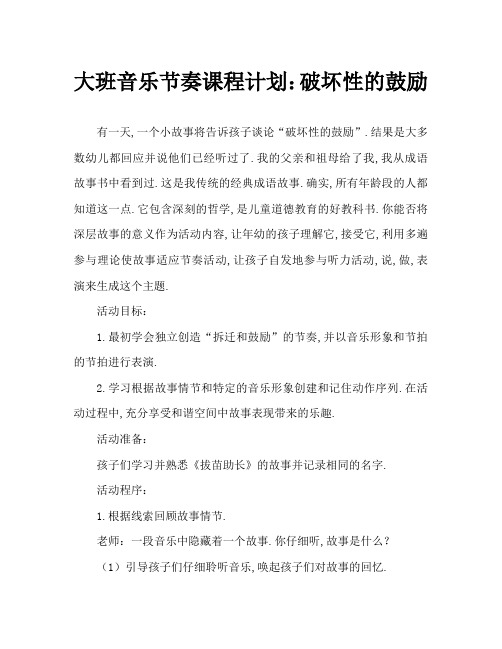 大班音乐节奏课程计划:破坏性的鼓励

有一天,一个小故事将告诉孩子谈论“破坏性的鼓励”.结果是大多数幼儿都回应并说他们已经听过了.我的父亲和祖母给了我,我从成语故事书中看到过.这是我传统的经典成语故事.确实,所有年龄段的人都知道这一点.它包含深刻的哲学,是儿童道德教育的好教科书.你能否将深层故事的意义作为活动内容,让年幼的孩子理解它,接受它,利用多遍参与理论使故事适应节奏活动,让孩子自发地参与听力活动,说,做,表演来生成这个主题.

活动目标:

1.最初学会独立创造“拆迁和鼓励”的节奏,并以音乐形象和节拍的节拍进行表演.

2.学习根据故事情节和特定的音乐形象创建和记住动作序列.在活动过程中,充分享受和谐空间中故事表现带来的乐趣.

活动准备:

孩子们学习并熟悉《拔苗助长》的故事并记录相同的名字.

活动程序:

1.根据线索回顾故事情节.

老师:一段音乐中隐藏着一个故事.你仔细听,故事是什么?

(1)引导孩子们仔细聆听音乐,唤起孩子们对故事的回忆.